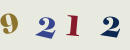 9 2 1 2